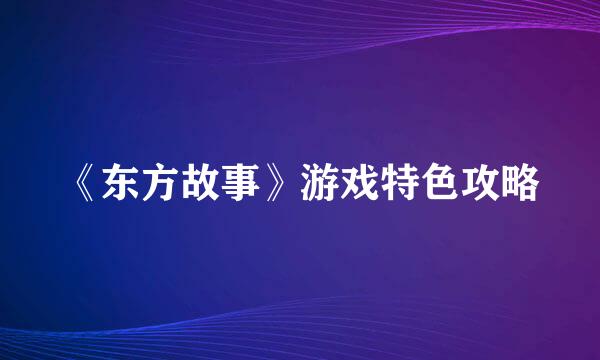 《东方故事》游戏特色攻略